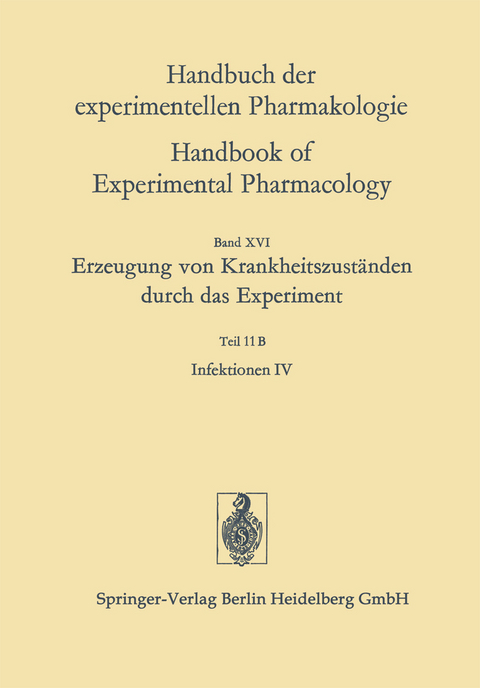 Handbuch der experimentellen Pharmakologie

Handbook of Experimental Pharmacology

Band XVI

Erzeugung von Krankheitszuständen durch das Experiment

Teil 11 B

Infektionen IV

Springer-Verlag Berlin Heidelberg GmbH